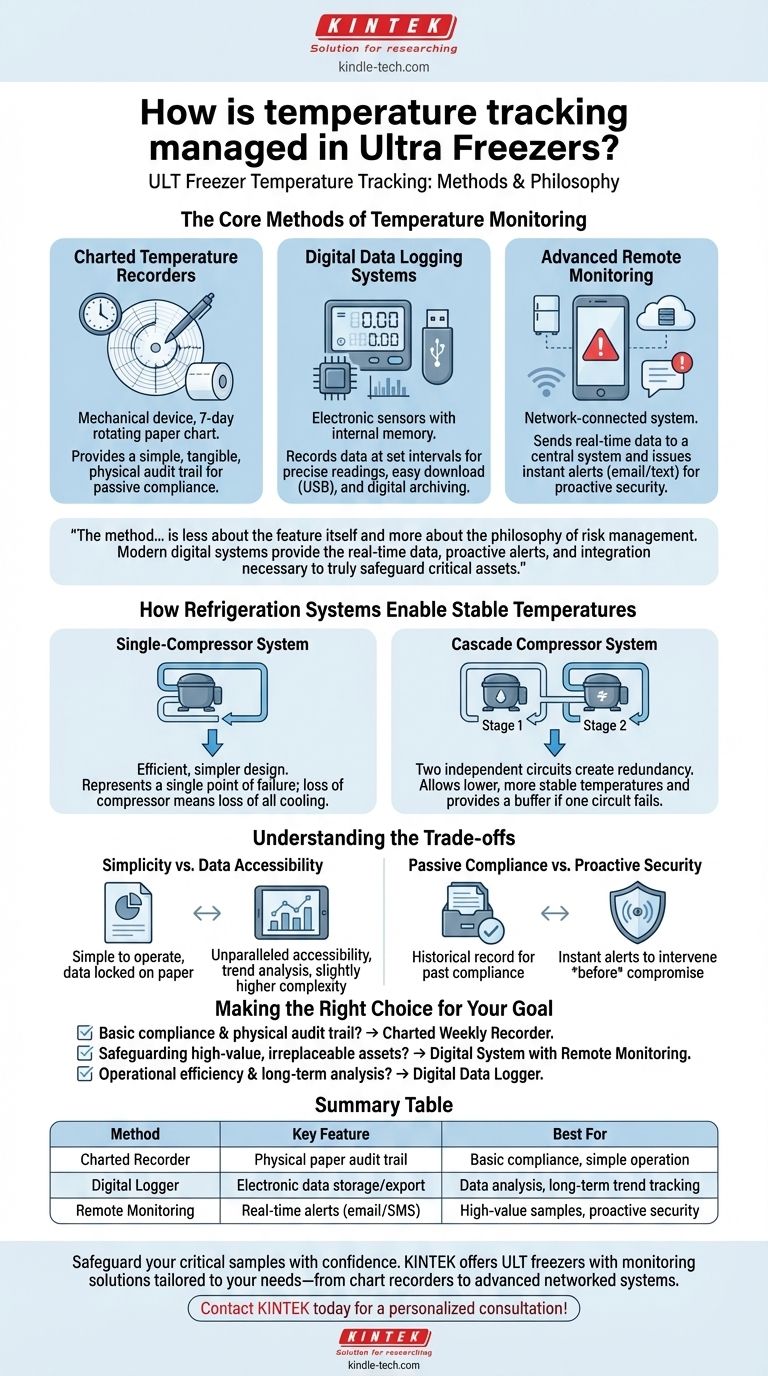 KINTEK
Solution for researching
kindle-tech.com

How is temperature tracking managed in Ultra Freezers?
ULT Freezer Temperature Tracking: Methods & Philosophy

The Core Methods of Temperature Monitoring

Charted Temperature Recorders

Mechanical device, 7-day rotating paper chart.
Provides a simple, tangible, physical audit trail for passive compliance.

Digital Data Logging Systems

0.00
0.00

Electronic sensors with internal memory.
Records data at set intervals for precise readings, easy download (USB), and digital archiving.

Advanced Remote Monitoring

Network-connected system.
Sends real-time data to a central system and issues instant alerts (email/text) for proactive security.

"The method... is less about the feature itself and more about the philosophy of risk management. Modern digital systems provide the real-time data, proactive alerts, and integration necessary to truly safeguard critical assets."

How Refrigeration Systems Enable Stable Temperatures

Single-Compressor System

Efficient, simpler design.
Represents a single point of failure; loss of compressor means loss of all cooling.

Cascade Compressor System

Stage 1
Stage 2

Two independent circuits create redundancy. Allows lower, more stable temperatures and provides a buffer if one circuit fails.

Understanding the Trade-offs

Simplicity vs. Data Accessibility

Simple to operate, data locked on paper

Unparalleled accessibility, trend analysis, slightly higher complexity

Passive Compliance vs. Proactive Security

Historical record for past compliance

Instant alerts to intervene *before* compromise

Making the Right Choice for Your Goal

Basic compliance & physical audit trail? → Charted Weekly Recorder.
Safeguarding high-value, irreplaceable assets? → Digital System with Remote Monitoring.
Operational efficiency & long-term analysis? → Digital Data Logger.

Summary Table

| Method | Key Feature | Best For |
|---|---|---|
| Charted Recorder | Physical paper audit trail | Basic compliance, simple operation |
| Digital Logger | Electronic data storage/export | Data analysis, long-term trend tracking |
| Remote Monitoring | Real-time alerts (email/SMS) | High-value samples, proactive security |

Safeguard your critical samples with confidence. KINTEK offers ULT freezers with monitoring solutions tailored to your needs—from chart recorders to advanced networked systems.

Contact KINTEK today for a personalized consultation!

KINTEK
Solution for researching
kindle-tech.com